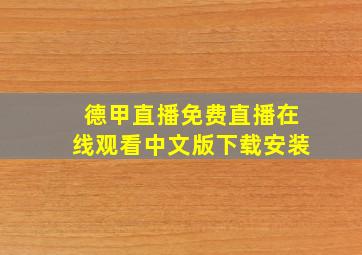 德甲直播免费直播在线观看中文版下载安装